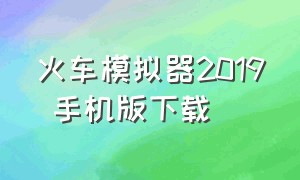 火车模拟器2019
手机版下载